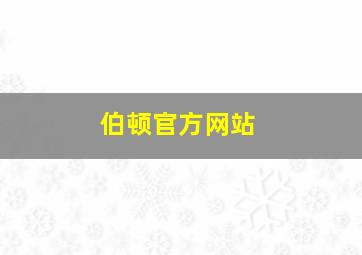 伯顿官方网站